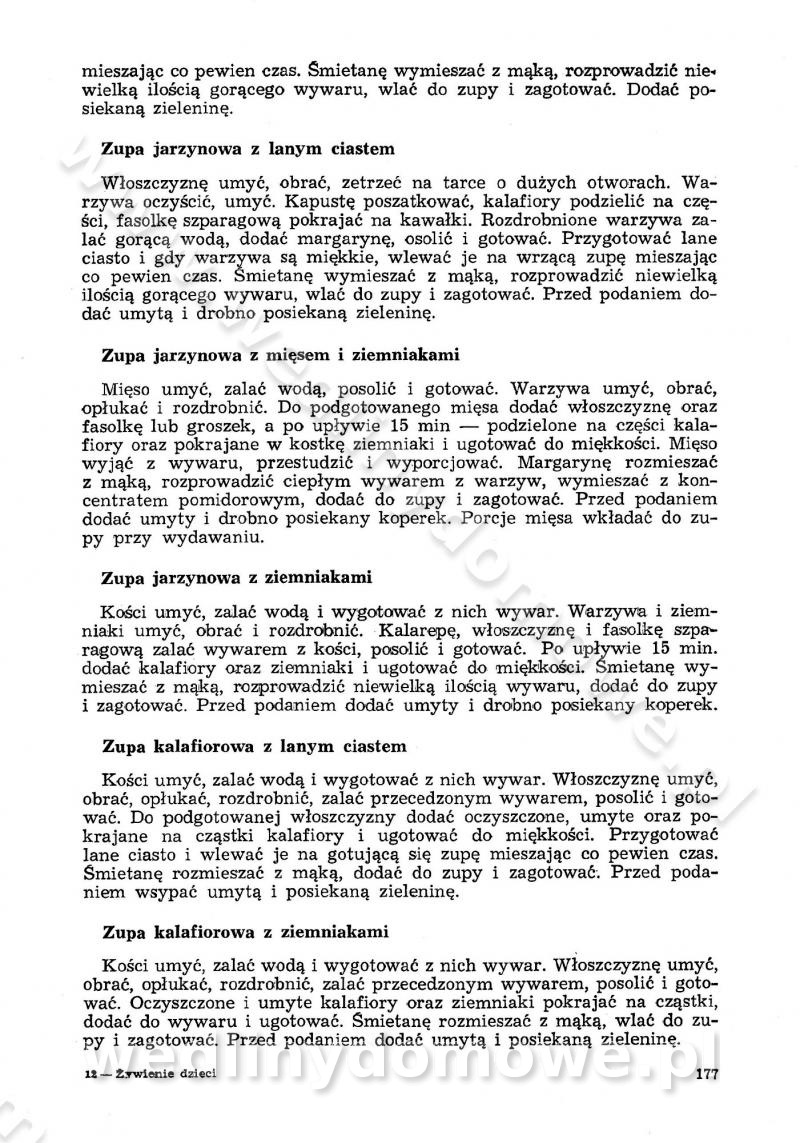 mieszając co pewien czas. Śmietanę wymieszać z mąką, rozprowadzić niewielką ilością gorącego wywaru, wlać do zupy i zagotować. Dodać posiekaną zieleninę.

Zupa jarzynowa z lanym ciastem

Włoszczyznę umyć, obrać, zetrzeć na tarce o dużych otworach. Warzywa oczyścić, umyć. Kapustę poszatkować, kalafiory podzielić na części, fasolkę szparagową pokrajać na kawałki. Rozdrobnione warzywa zalać gorącą wodą, dodać margarynę, osolić i gotować. Przygotować lane ciasto i gdy warzywa są miękkie, wlewać je na wrzącą zupę mieszając co pewien czas. Śmietanę wymieszać z mąką, rozprowadzić niewielką ilością gorącego wywaru, wlać do zupy i zagotować. Przed podaniem dodać umytą i drobno posiekaną zieleninę.

Zupa jarzynowa z mięsem i ziemniakami

Mięso umyć, zalać wodą, posolić i gotować. Warzywa umyć, obrać, opłukać i rozdrobnić. Do podgotowanego mięsa dodać włoszczyznę oraz fasolkę lub groszek, a po upływie 15 min — podzielone na części kalafiory oraz pokrajane w kostkę ziemniaki i ugotować do miękkości. Mięso wyjąć z wywaru, przestudzić i wyporcjować. Margarynę rozmieszać z mąką, rozprowadzić ciepłym wywarem z warzyw, wymieszać z koncentratem pomidorowym, dodać do zupy i zagotować. Przed podaniem dodać umyty i drobno posiekany koperek. Porcje mięsa wkładać do zupy przy wydawaniu.

Zupa jarzynowa z ziemniakami

Kości umyć, zalać wodą i wygotować z nich wywar. Warzywa i ziemniaki umyć, obrać i rozdrobnić. Kalarepę, włoszczyznę i fasolkę szparagową zalać wywarem z kości, posolić i gotować. Po upływie 15 min. dodać kalafiory oraz ziemniaki i ugotować do miękkości. Śmietanę wymieszać z mąką, rozprowadzić niewielką ilością wywaru, dodać do zupy i zagotować. Przed podaniem dodać umyty i drobno posiekany koperek.

Zupa kalafiorowa z lanym ciastem

Kości umyć, zalać wodą i wygotować z nich wywar. Włoszczyznę umyć, obrać, opłukać, rozdrobnić, zalać przecedzonym wywarem, posolić i gotować. Do podgotowanej włoszczyzny dodać oczyszczone, umyte oraz pokrajane na cząstki kalafiory i ugotować do miękkości. Przygotować lane ciasto i wlewać je na gotującą się zupę mieszając co pewien czas. Śmietanę rozmieszać z mąką, dodać do zupy i zagotować. Przed podaniem wsypać umytą i posiekaną zieleninę.

Zupa kalafiorowa z ziemniakami

Kości umyć, zalać wodą i wygotować z nich wywar. Włoszczyznę umyć, obrać, opłukać, rozdrobnić, zalać przecedzonym wywarem, posolić i gotować. Oczyszczone i umyte kalafiory oraz ziemniaki pokrajać na cząstki, dodać do wywaru i ugotować. Śmietanę rozmieszać z mąką, wlać do zupy i zagotować. Przed podaniem dodać umytą i posiekaną zieleninę.

12 — Żywienie dzieci 177

wedlinydomowe.pl